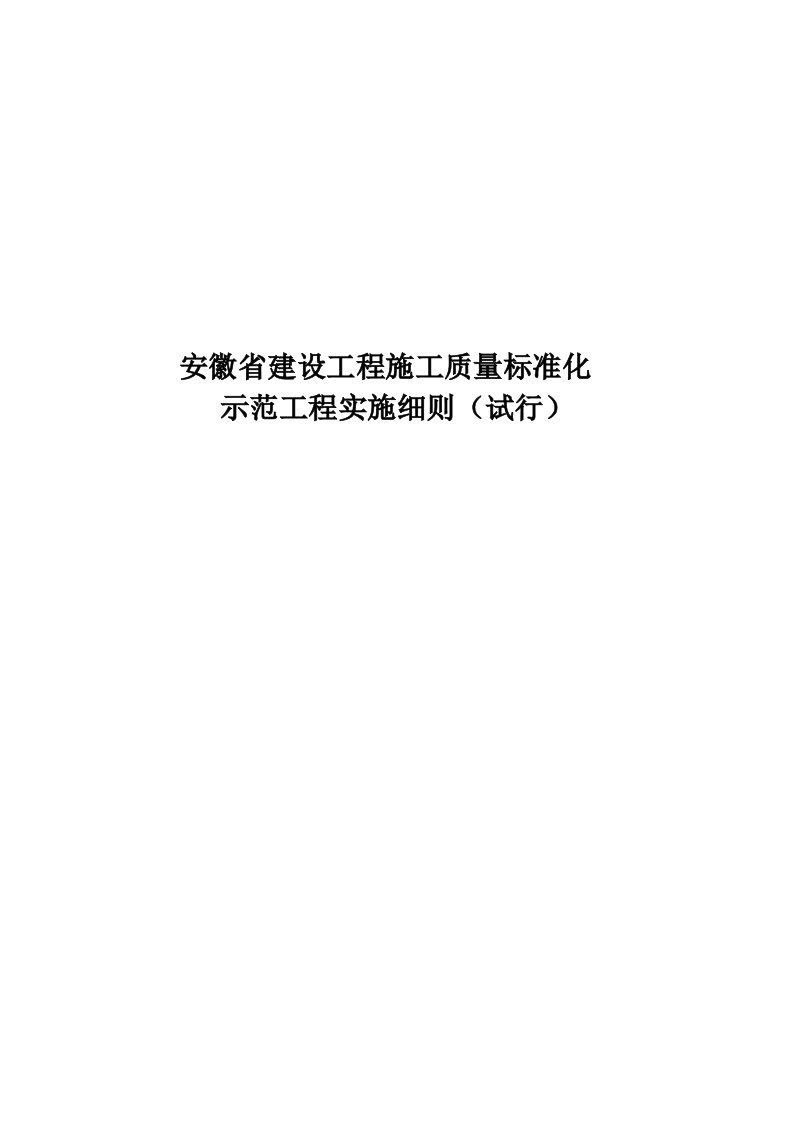 安徽省建设工程施工质量标准化
示范工程实施细则（试行）